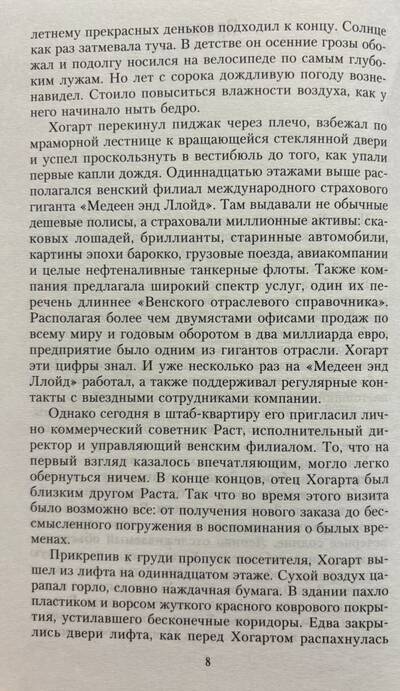 летнему прекрасных деньков подходил к концу. Солнце как раз затмевала туча. В детстве он осенние грозы обожал и подолгу носился на велосипеде по самым глубоким лужам. Но лет с сорока дождливую погоду возненавидел. Стоило повыситься влажности воздуха, как у него начинало ныть бедро.

Хогарт перекинул пиджак через плечо, взбежал по мраморной лестнице к вращающейся стеклянной двери и успел проскользнуть в вестибюль до того, как упали первые капли дождя. Одиннадцатью этажами выше располагался венский филиал международного страхового гиганта «Медеен энд Ллойд». Там выдавали не обычные дешевые полисы, а страховали миллионные активы: скаковых лошадей, бриллианты, старинные автомобили, картины эпохи барокко, грузовые поезда, авиакомпании и целые нефтеналивные танкерные флоты. Также компания предлагала широкий спектр услуг, один их перечень длиннее «Венского отраслевого справочника». Располагая более чем двумястами офисами продаж по всему миру и годовым оборотом в два миллиарда евро, предприятие было одним из гигантов отрасли. Хогарт эти цифры знал. И уже несколько раз на «Медеен энд Ллойд» работал, а также поддерживал регулярные контакты с выездными сотрудниками компании.

Однако сегодня в штаб-квартиру его пригласил лично коммерческий советник Раст, исполнительный директор и управляющий венским филиалом. То, что на первый взгляд казалось впечатляющим, могло легко обернуться ничем. В конце концов, отец Хогарта был близким другом Раста. Так что во время этого визита было возможно все: от получения нового заказа до бессмысленного погружения в воспоминания о былых временах.

Прикрепив к груди пропуск посетителя, Хогарт вышел из лифта на одиннадцатом этаже. Сухой воздух царапал горло, словно наждачная бумага. В здании пахло пластиком и ворсом жуткого красного коврового покрытия, устилавшего бесконечные коридоры. Едва закрылись двери лифта, как перед Хогартом распахнулась

8